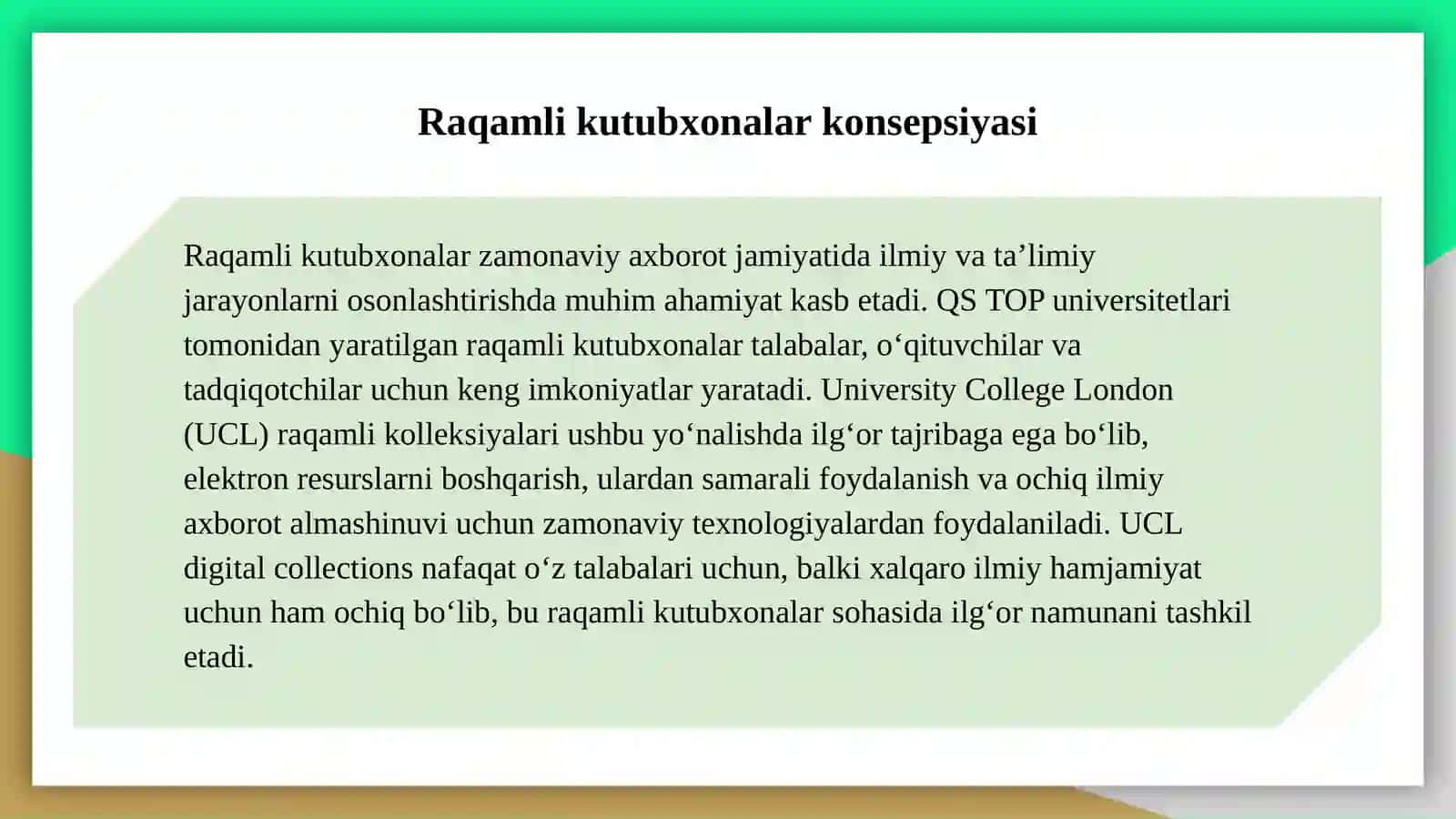 Raqamli kutubxonalar konsepsiyasi

Raqamli kutubxonalar zamonaviy axborot jamiyatida ilmiy va ta’limiy jarayonlarni osonlashtirishda muhim ahamiyat kasb etadi. QS TOP universitetlari tomonidan yaratilgan raqamli kutubxonalar talabalar, o‘qituvchilar va tadqiqotchilar uchun keng imkoniyatlar yaratadi. University College London (UCL) raqamli kolleksiyalari ushbu yo‘nalishda ilg‘or tajribaga ega bo‘lib, elektron resurslarni boshqarish, ulardan samarali foydalanish va ochiq ilmiy axborot almashinuvi uchun zamonaviy texnologiyalardan foydalaniladi. UCL digital collections nafaqat o‘z talabalari uchun, balki xalqaro ilmiy hamjamiyat uchun ham ochiq bo‘lib, bu raqamli kutubxonalar sohasida ilg‘or namunani tashkil etadi.